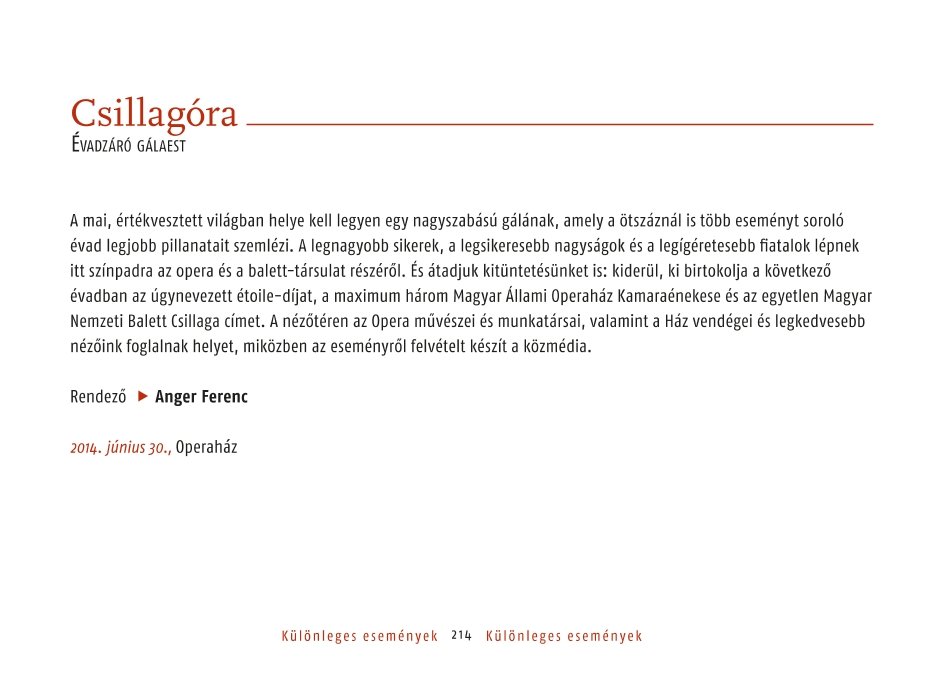 Csillagóra
Évadzáró gálaest

A mai, értékvesztett világban helye kell legyen egy nagyszabású gálának, amely a ötszáznál is több eseményt soroló évad legjobb pillanatait szemlézi. A legnagyobb sikerek, a legsikeresebb nagyságok és a legígéretesebb fiatalok lépnek itt színpadra az opera és a balett-társulat részéről. És átadjuk kitüntetésünket is: kiderül, ki birtokolja a következő évadban az úgynevezett étoile-díjat, a maximum három Magyar Állami Operaház Kamaraénekese és az egyetlen Magyar Nemzeti Balett Csillaga címet. A nézőtéren az Opera művészei és munkatársai, valamint a Ház vendégei és legkedvesebb nézőink foglalnak helyet, miközben az eseményről felvételt készít a közmédia.

Rendező ▶ Anger Ferenc

2014. június 30., Operaház

Különleges események 214 Különleges események